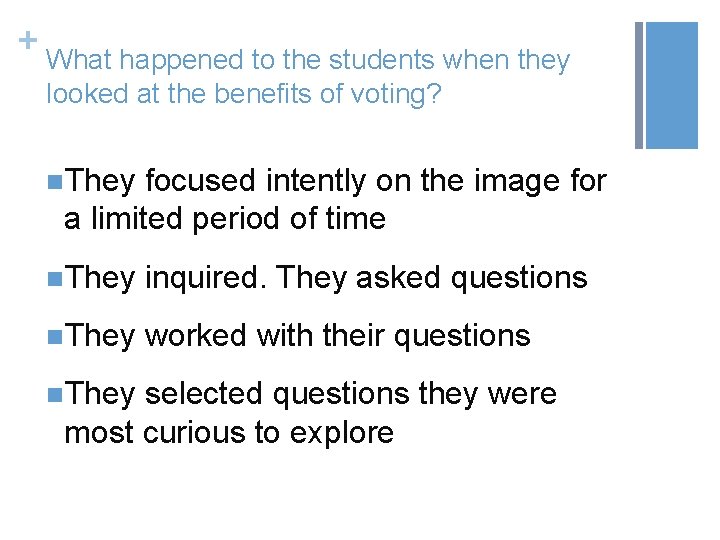 +
What happened to the students when they looked at the benefits of voting?

• They focused intently on the image for a limited period of time

• They inquired. They asked questions

• They worked with their questions

• They selected questions they were most curious to explore